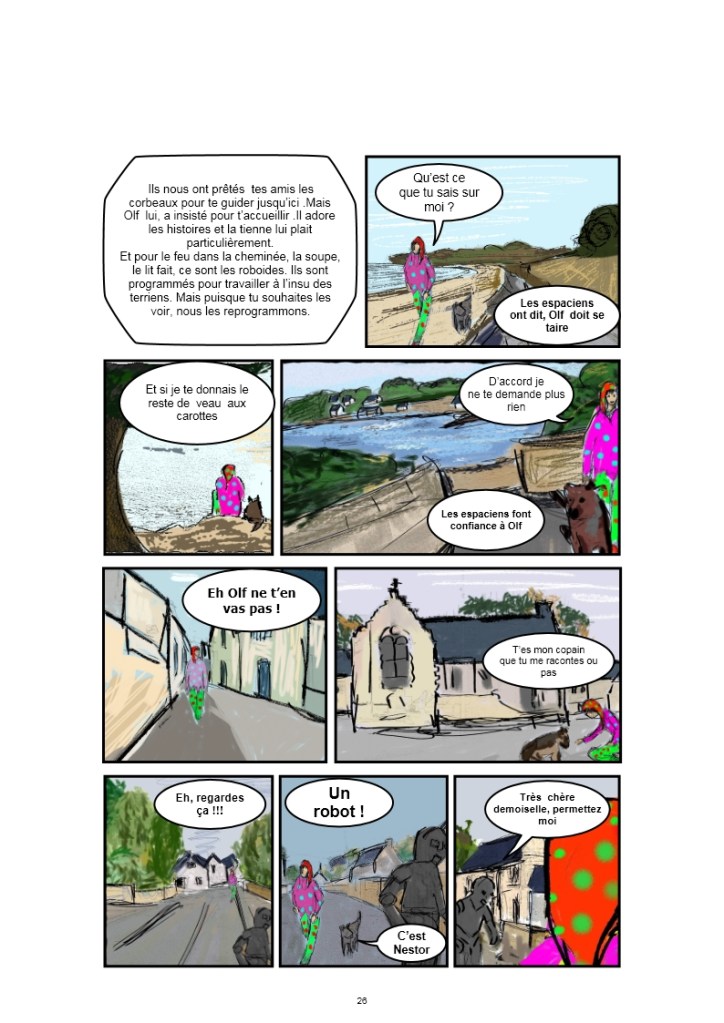 Ils nous ont prêtés tes amis les corbeaux pour te guider jusqu'ici .Mais Olf lui, a insisté pour t'accueillir .Il adore les histoires et la tienne lui plait particulièrement.
Et pour le feu dans la cheminée, la soupe, le lit fait, ce sont les roboides. Ils sont programmés pour travailler à l'insu des terriens. Mais puisque tu souhaites les voir, nous les reprogrammons.

Qu'est ce que tu sais sur moi ?

Les espaciens ont dit, Olf doit se taire

Et si je te donnais le reste de veau aux carottes

D'accord je ne te demande plus rien

Les espaciens font confiance à Olf

Eh Olf ne t'en vas pas !

T'es mon copain que tu me racontes ou pas

Eh, regardes ça !!!

Un robot !

C'est Nestor

Très chère demoiselle, permettez moi

26